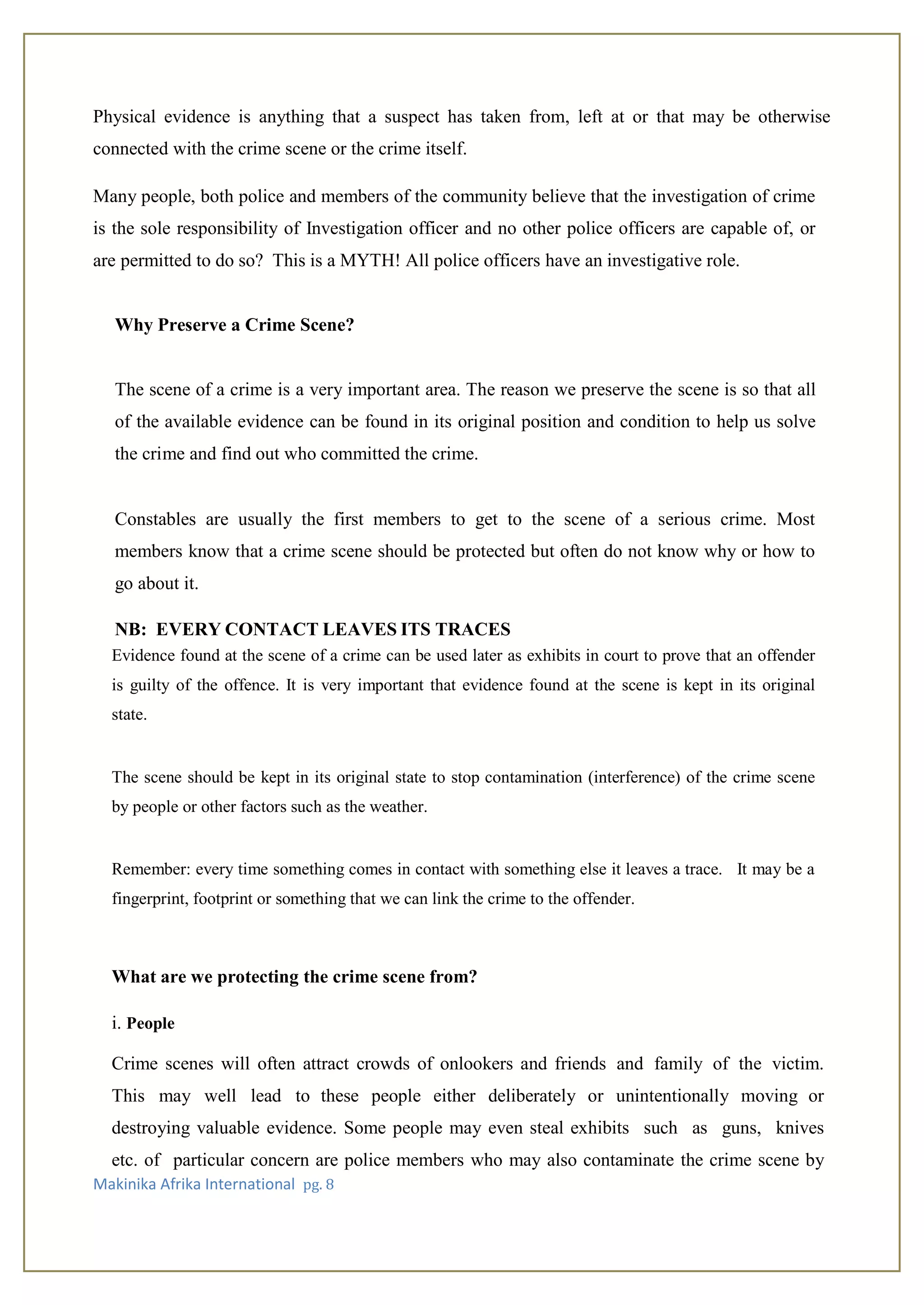 Physical evidence is anything that a suspect has taken from, left at or that may be otherwise connected with the crime scene or the crime itself.

Many people, both police and members of the community believe that the investigation of crime is the sole responsibility of Investigation officer and no other police officers are capable of, or are permitted to do so? This is a MYTH! All police officers have an investigative role.

Why Preserve a Crime Scene?

The scene of a crime is a very important area. The reason we preserve the scene is so that all of the available evidence can be found in its original position and condition to help us solve the crime and find out who committed the crime.

Constables are usually the first members to get to the scene of a serious crime. Most members know that a crime scene should be protected but often do not know why or how to go about it.

NB: EVERY CONTACT LEAVES ITS TRACES

Evidence found at the scene of a crime can be used later as exhibits in court to prove that an offender is guilty of the offence. It is very important that evidence found at the scene is kept in its original state.

The scene should be kept in its original state to stop contamination (interference) of the crime scene by people or other factors such as the weather.

Remember: every time something comes in contact with something else it leaves a trace. It may be a fingerprint, footprint or something that we can link the crime to the offender.

What are we protecting the crime scene from?

i. People

Crime scenes will often attract crowds of onlookers and friends and family of the victim. This may well lead to these people either deliberately or unintentionally moving or destroying valuable evidence. Some people may even steal exhibits such as guns, knives etc. of particular concern are police members who may also contaminate the crime scene by

Makinika Afrika International pg. 8